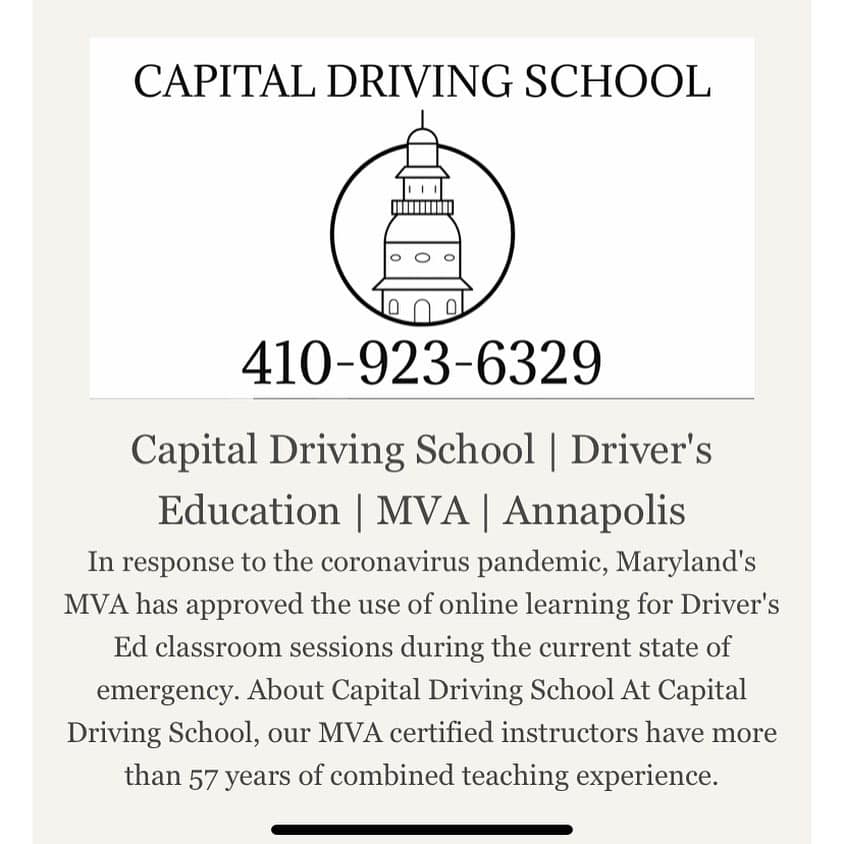 CAPITAL DRIVING SCHOOL

410-923-6329

Capital Driving School | Driver's Education | MVA | Annapolis

In response to the coronavirus pandemic, Maryland's MVA has approved the use of online learning for Driver's Ed classroom sessions during the current state of emergency. About Capital Driving School At Capital Driving School, our MVA certified instructors have more than 57 years of combined teaching experience.